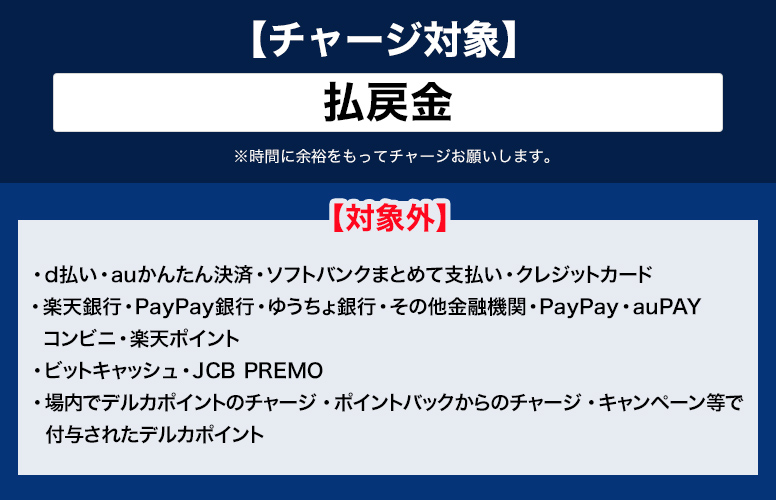 【チャージ対象】

払戻金

※時間に余裕をもってチャージお願いします。

【対象外】

・d払い・auかんたん決済・ソフトバンクまとめて支払い・クレジットカード
・楽天銀行・PayPay銀行・ゆうちょ銀行・その他金融機関・PayPay・auPAY コンビニ・楽天ポイント
・ビットキャッシュ・JCB PREMO
・場内でデルカポイントのチャージ・ポイントバックからのチャージ・キャンペーン等で付与されたデルカポイント